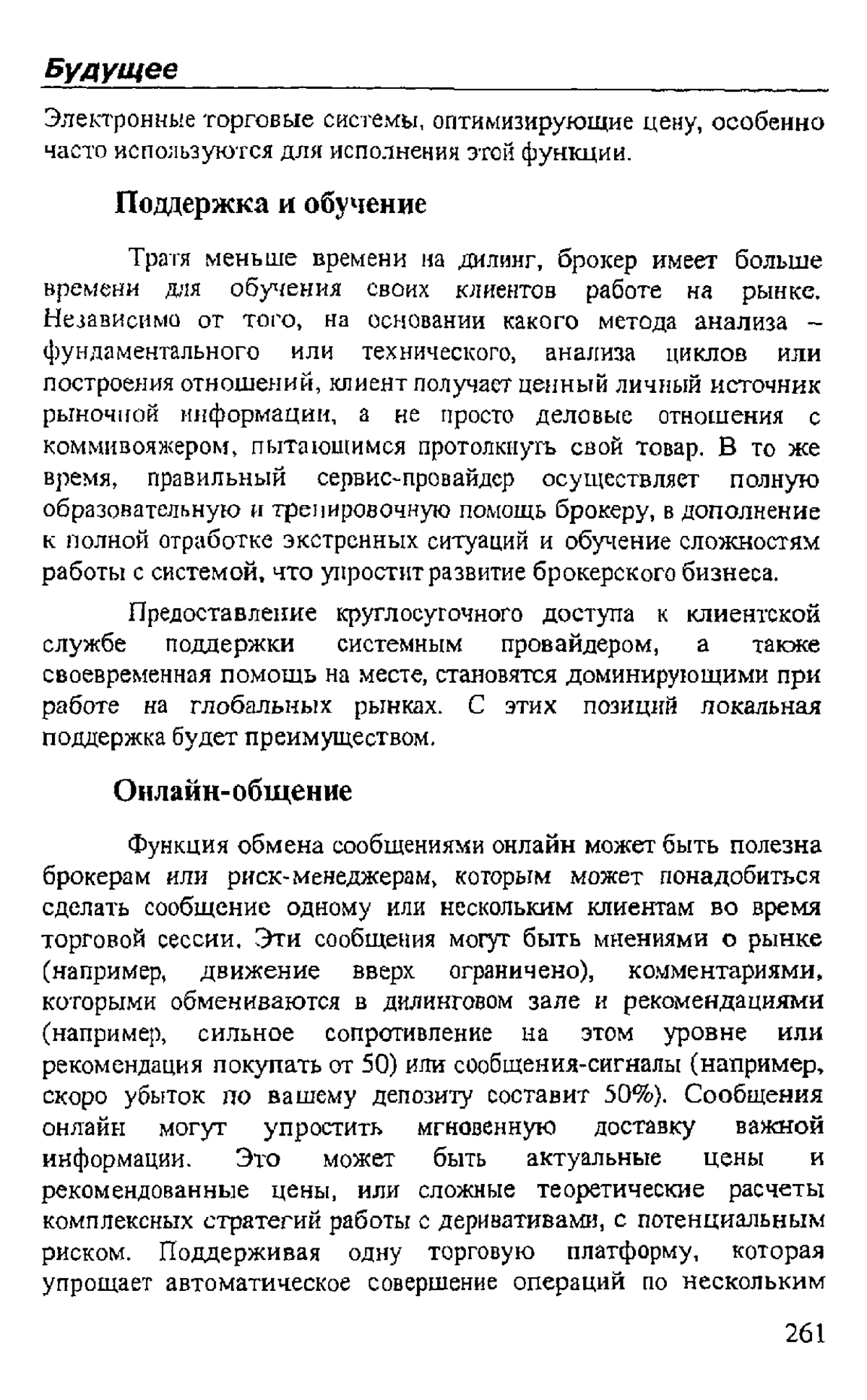 Будущее

Электронные торговые системы, оптимизирующие цену, особенно часто используются для исполнения этой функции.

Поддержка и обучение

Тратя меньше времени на дилинг, брокер имеет больше времени для обучения своих клиентов работе на рынке. Независимо от того, на основании какого метода анализа – фундаментального или технического, анализа циклов или построения отношений, клиент получает ценный личный источник рыночной информации, а не просто деловые отношения с коммивояжером, пытающимся протолкнуть свой товар. В то же время, правильный сервис-провайдер осуществляет полную образовательную и тренировочную помощь брокеру, в дополнение к полной отработке экстренных ситуаций и обучение сложностям работы с системой, что упростит развитие брокерского бизнеса.

Предоставление круглосуточного доступа к клиентской службе поддержки системным провайдером, а также своевременная помощь на месте, становятся доминирующими при работе на глобальных рынках. С этих позиций локальная поддержка будет преимуществом.

Онлайн-общение

Функция обмена сообщениями онлайн может быть полезна брокерам или риск-менеджерам, которым может понадобиться сделать сообщение одному или нескольким клиентам во время торговой сессии. Эти сообщения могут быть мнениями о рынке (например, движение вверх ограничено), комментариями, которыми обмениваются в дилинговом зале и рекомендациями (например, сильное сопротивление на этом уровне или рекомендация покупать от 50) или сообщения-сигналы (например, скоро убыток по вашему депозиту составит 50%). Сообщения онлайн могут упростить мгновенную доставку важной информации. Это может быть актуальные цены и рекомендованные цены, или сложные теоретические расчеты комплексных стратегий работы с деривативами, с потенциальным риском. Поддерживая одну торговую платформу, которая упрощает автоматическое совершение операций по нескольким

261